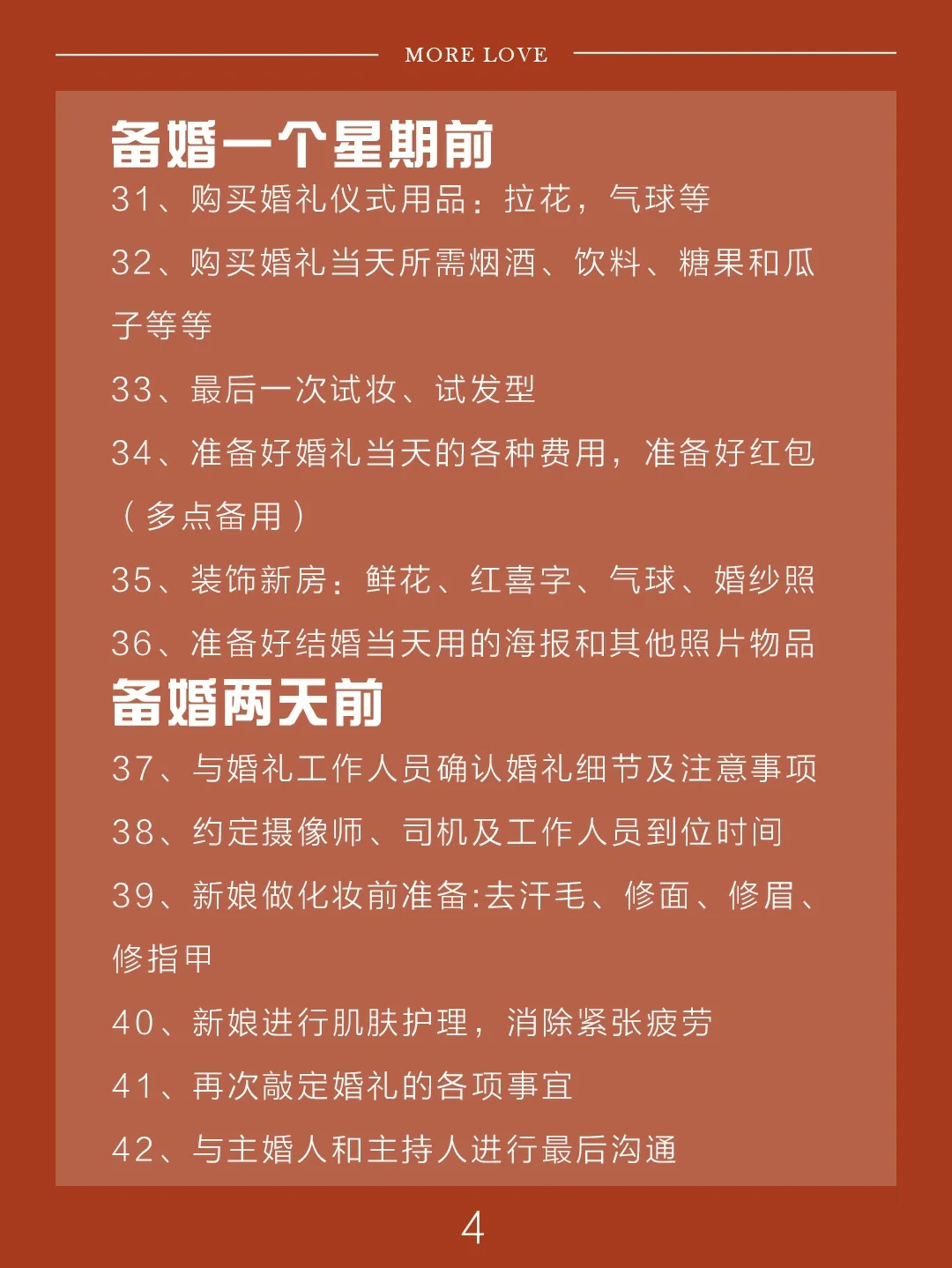 MORE LOVE

备婚一个星期前

31、购买婚礼仪式用品：拉花，气球等

32、购买婚礼当天所需烟酒、饮料、糖果和瓜子等等

33、最后一次试妆、试发型

34、准备好婚礼当天的各种费用，准备好红包（多点备用）

35、装饰新房：鲜花、红喜字、气球、婚纱照

36、准备好结婚当天用的海报和其他照片物品

备婚两天前

37、与婚礼工作人员确认婚礼细节及注意事项

38、约定摄像师、司机及工作人员到位时间

39、新娘做化妆前准备:去汗毛、修面、修眉、修指甲

40、新娘进行肌肤护理，消除紧张疲劳

41、再次敲定婚礼的各项事宜

42、与主婚人和主持人进行最后沟通

4